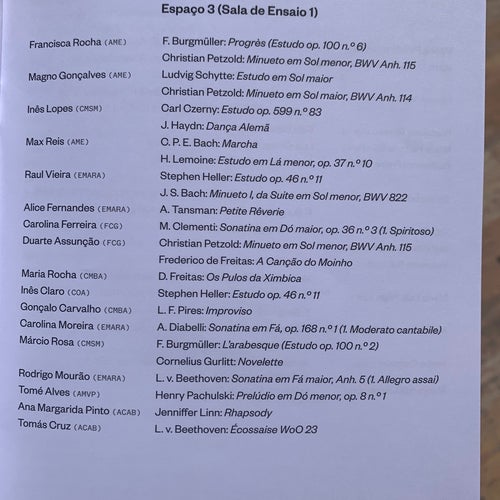 Espaço 3 (Sala de Ensaio 1)

| | |
|---|---|
| Francisca Rocha (AME) | F. Burgmüller: Progrès (Estudo op. 100 n.º 6) |
| | Christian Petzold: Minueto em Sol menor, BWV Anh. 115 |
| Magno Gonçalves (AME) | Ludvig Schytte: Estudo em Sol maior |
| | Christian Petzold: Minueto em Sol maior, BWV Anh. 114 |
| Inês Lopes (CMSM) | Carl Czerny: Estudo op. 599 n.º 83 |
| | J. Haydn: Dança Alemã |
| Max Reis (AME) | C. P. E. Bach: Marcha |
| | H. Lemoine: Estudo em Lá menor, op. 37 n.º 10 |
| Raul Vieira (EMARA) | Stephen Heller: Estudo op. 46 n.º 11 |
| | J. S. Bach: Minueto I, da Suite em Sol menor, BWV 822 |
| Alice Fernandes (EMARA) | A. Tansman: Petite Rêverie |
| Carolina Ferreira (FCG) | M. Clementi: Sonatina em Dó maior, op. 36 n.º 3 (1. Spiritoso) |
| Duarte Assunção (FCG) | Christian Petzold: Minueto em Sol menor, BWV Anh. 115 |
| | Frederico de Freitas: A Canção do Moinho |
| Maria Rocha (CMBA) | D. Freitas: Os Pulos da Ximbica |
| Inês Claro (COA) | Stephen Heller: Estudo op. 46 n.º 11 |
| Gonçalo Carvalho (CMBA) | L. F. Pires: Improviso |
| Carolina Moreira (EMARA) | A. Diabelli: Sonatina em Fá, op. 168 n.º 1 (1. Moderato cantabile) |
| Márcio Rosa (CMSM) | F. Burgmüller: L'arabesque (Estudo op. 100 n.º 2) |
| | Cornelius Gurlitt: Novelette |
| Rodrigo Mourão (EMARA) | L. v. Beethoven: Sonatina em Fá maior, Anh. 5 (1. Allegro assai) |
| Tomé Alves (AMVP) | Henry Pachulski: Prelúdio em Dó menor, op. 8 n.º 1 |
| Ana Margarida Pinto (ACAB) | Jenniffer Linn: Rhapsody |
| Tomás Cruz (ACAB) | L. v. Beethoven: Écossaise WoO 23 |